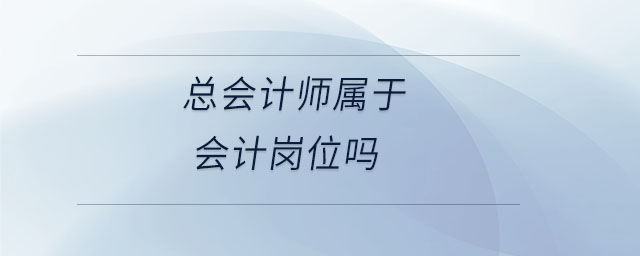 总会计师属于
会计岗位吗